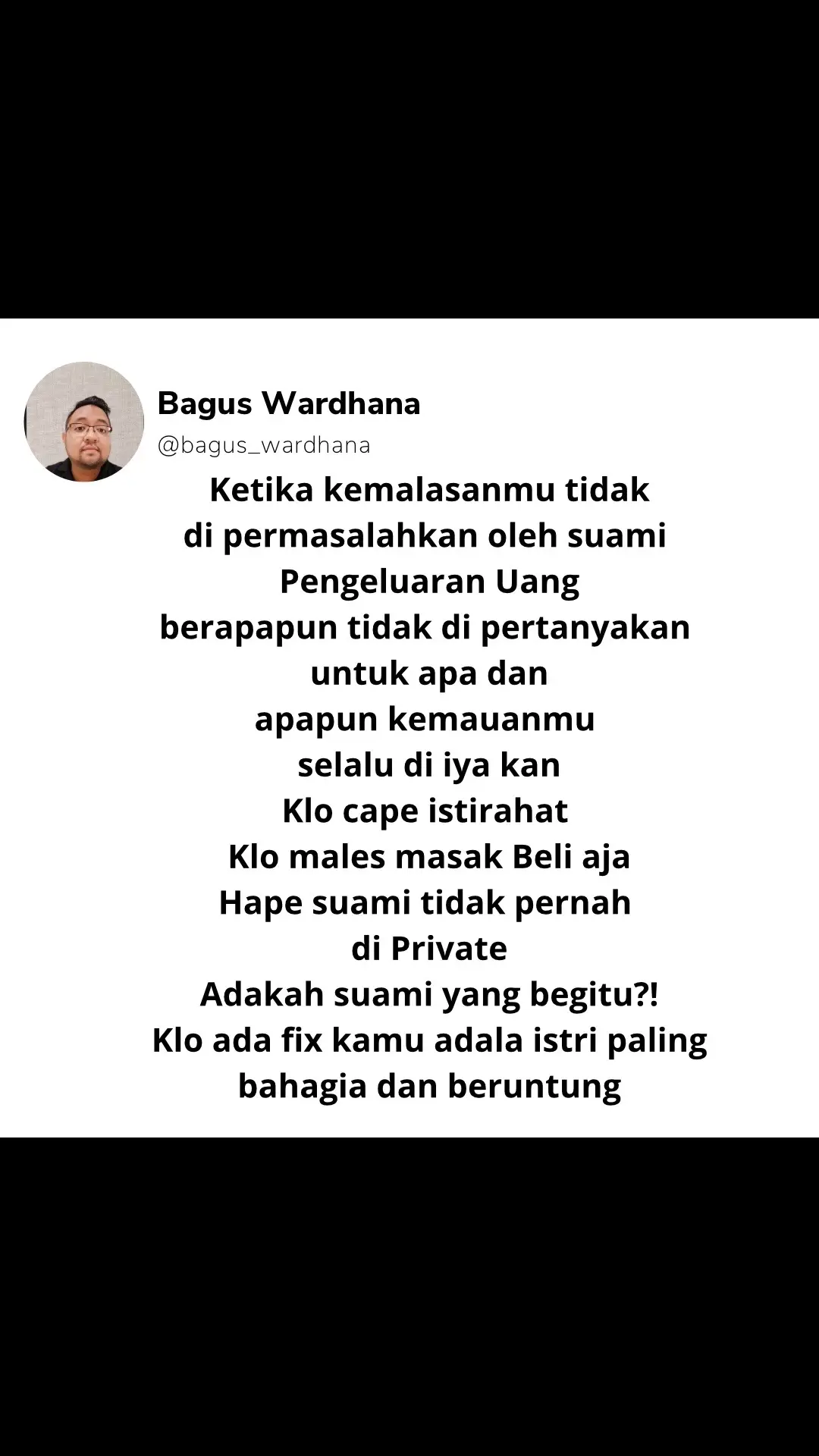 Bagus Wardhana
@bagus_wardhana

Ketika kemalasanmu tidak
di permasalahkan oleh suami
Pengeluaran Uang
berapapun tidak di pertanyakan
untuk apa dan
apapun kemauanmu
selalu di iya kan
Klo cape istirahat
Klo males masak Beli aja
Hape suami tidak pernah
di Private
Adakah suami yang begitu?!
Klo ada fix kamu adala istri paling
bahagia dan beruntung